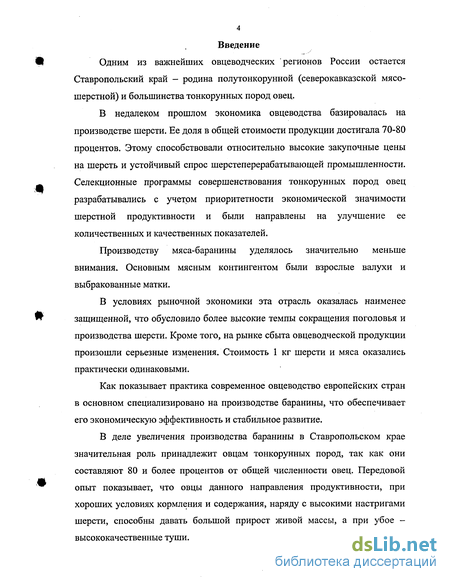 4

Введение

Одним из важнейших овцеводческих регионов России остается Ставропольский край – родина полутонкорунной (северокавказской мясо-шерстной) и большинства тонкорунных пород овец.

В недалеком прошлом экономика овцеводства базировалась на производстве шерсти. Ее доля в общей стоимости продукции достигала 70-80 процентов. Этому способствовали относительно высокие закупочные цены на шерсть и устойчивый спрос шерстеперерабатывающей промышленности. Селекционные программы совершенствования тонкорунных пород овец разрабатывались с учетом приоритетности экономической значимости шерстной продуктивности и были направлены на улучшение ее количественных и качественных показателей.

Производству мяса-баранины уделялось значительно меньше внимания. Основным мясным контингентом были взрослые валухи и выбракованные матки.

В условиях рыночной экономики эта отрасль оказалась наименее защищенной, что обусловило более высокие темпы сокращения поголовья и производства шерсти. Кроме того, на рынке сбыта овцеводческой продукции произошли серьезные изменения. Стоимость 1 кг шерсти и мяса оказались практически одинаковыми.

Как показывает практика современное овцеводство европейских стран в основном специализировано на производстве баранины, что обеспечивает его экономическую эффективность и стабильное развитие.

В деле увеличения производства баранины в Ставропольском крае значительная роль принадлежит овцам тонкорунных пород, так как они составляют 80 и более процентов от общей численности овец. Передовой опыт показывает, что овцы данного направления продуктивности, при хороших условиях кормления и содержания, наряду с высокими настригами шерсти, способны давать большой прирост живой массы, а при убое – высококачественные туши.

dsLib.net
библиотека диссертаций